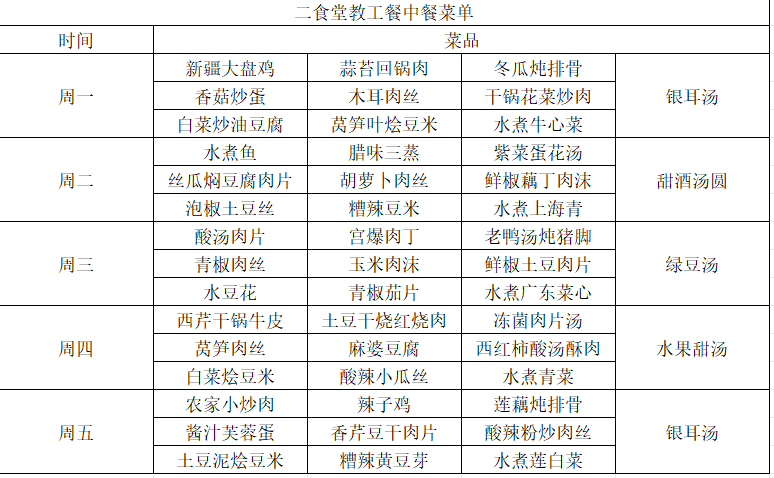 二食堂教工餐中餐菜单

| 时间 | 菜品 | | | |
|---|---|---|---|---|
| 周一 | 新疆大盘鸡 | 蒜苔回锅肉 | 冬瓜炖排骨 | 银耳汤 |
| | 香菇炒蛋 | 木耳肉丝 | 干锅花菜炒肉 | |
| | 白菜炒油豆腐 | 莴笋叶烩豆米 | 水煮牛心菜 | |
| 周二 | 水煮鱼 | 腊味三蒸 | 紫菜蛋花汤 | 甜酒汤圆 |
| | 丝瓜焖豆腐肉片 | 胡萝卜肉丝 | 鲜椒藕丁肉沫 | |
| | 泡椒土豆丝 | 糟辣豆米 | 水煮上海青 | |
| 周三 | 酸汤肉片 | 宫爆肉丁 | 老鸭汤炖猪脚 | 绿豆汤 |
| | 青椒肉丝 | 玉米肉沫 | 鲜椒土豆肉片 | |
| | 水豆花 | 青椒茄片 | 水煮广东菜心 | |
| 周四 | 西芹干锅牛皮 | 土豆干烧红烧肉 | 冻菌肉片汤 | 水果甜汤 |
| | 莴笋肉丝 | 麻婆豆腐 | 西红柿酸汤酥肉 | |
| | 白菜烩豆米 | 酸辣小瓜丝 | 水煮青菜 | |
| 周五 | 农家小炒肉 | 辣子鸡 | 莲藕炖排骨 | 银耳汤 |
| | 酱汁芙蓉蛋 | 香芹豆干肉片 | 酸辣粉炒肉丝 | |
| | 土豆泥烩豆米 | 糟辣黄豆芽 | 水煮莲白菜 | |